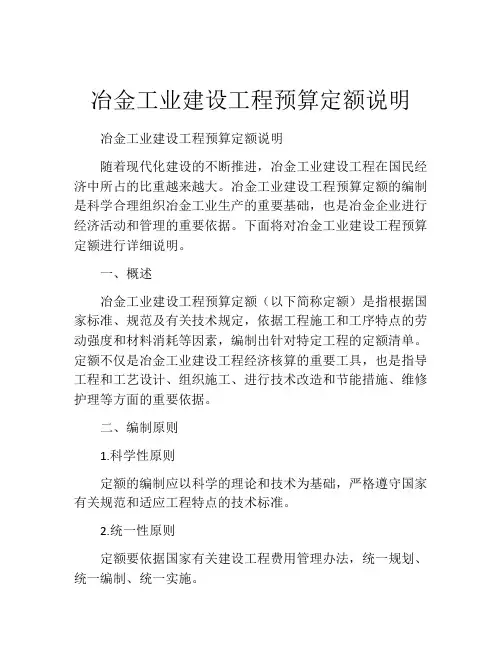 冶金工业建设工程预算定额说明

冶金工业建设工程预算定额说明

随着现代化建设的不断推进，冶金工业建设工程在国民经济中所占的比重越来越大。冶金工业建设工程预算定额的编制是科学合理组织冶金工业生产的重要基础，也是冶金企业进行经济活动和管理的重要依据。下面将对冶金工业建设工程预算定额进行详细说明。

一、概述

冶金工业建设工程预算定额（以下简称定额）是指根据国家标准、规范及有关技术规定，依据工程施工和工序特点的劳动强度和材料消耗等因素，编制出针对特定工程的定额清单。定额不仅是冶金工业建设工程经济核算的重要工具，也是指导工程和工艺设计、组织施工、进行技术改造和节能措施、维修护理等方面的重要依据。

二、编制原则

1.科学性原则

定额的编制应以科学的理论和技术为基础，严格遵守国家有关规范和适应工程特点的技术标准。

2.统一性原则

定额要依据国家有关建设工程费用管理办法，统一规划、统一编制、统一实施。